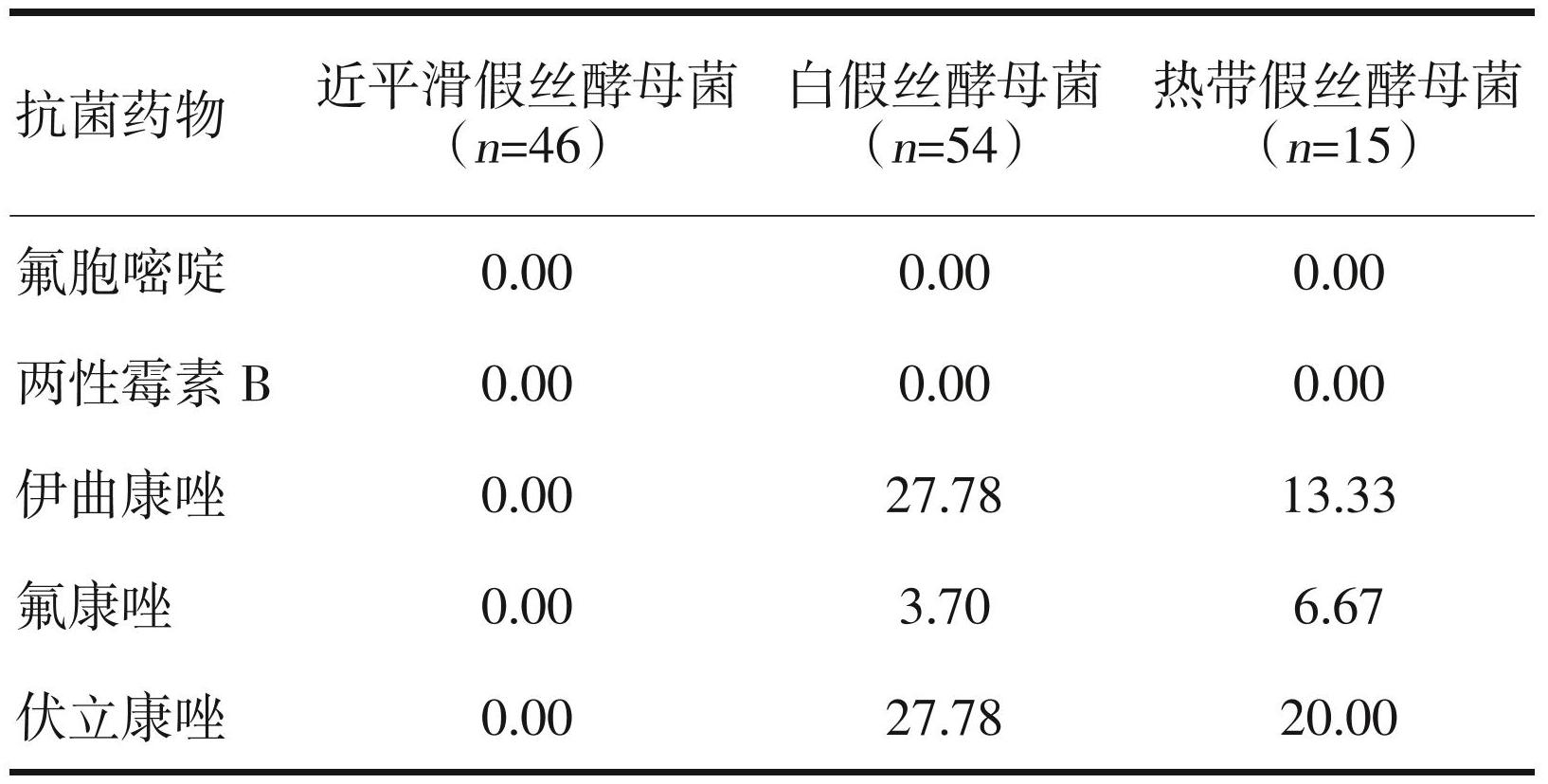 | 抗菌药物 | 近平滑假丝酵母菌（n=46） | 白假丝酵母菌（n=54） | 热带假丝酵母菌（n=15） |
|---|---|---|---|
| 氟胞嘧啶 | 0.00 | 0.00 | 0.00 |
| 两性霉素B | 0.00 | 0.00 | 0.00 |
| 伊曲康唑 | 0.00 | 27.78 | 13.33 |
| 氟康唑 | 0.00 | 3.70 | 6.67 |
| 伏立康唑 | 0.00 | 27.78 | 20.00 |